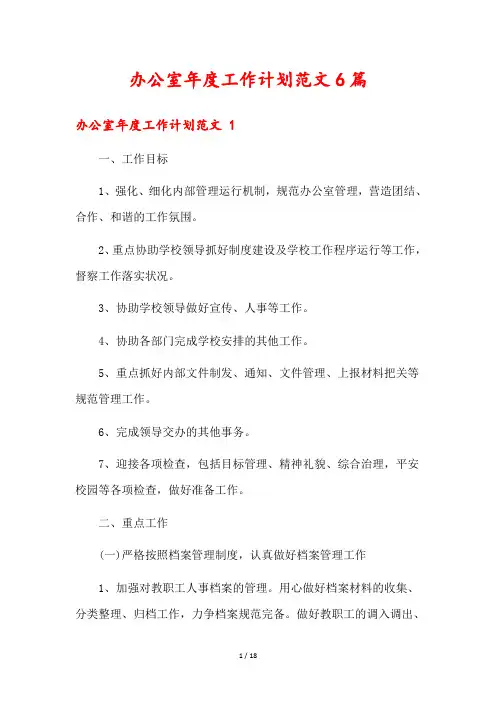 办公室年度工作计划范文6篇

办公室年度工作计划范文 1

一、工作目标

1、强化、细化内部管理运行机制，规范办公室管理，营造团结、合作、和谐的工作氛围。

2、重点协助学校领导抓好制度建设及学校工作程序运行等工作，督察工作落实状况。

3、协助学校领导做好宣传、人事等工作。

4、协助各部门完成学校安排的其他工作。

5、重点抓好内部文件制发、通知、文件管理、上报材料把关等规范管理工作。

6、完成领导交办的其他事务。

7、迎接各项检查，包括目标管理、精神礼貌、综合治理，平安校园等各项检查，做好准备工作。

二、重点工作

(一)严格按照档案管理制度，认真做好档案管理工作

1、加强对教职工人事档案的管理。用心做好档案材料的收集、分类整理、归档工作，力争档案规范完备。做好教职工的调入调出、

1 / 18